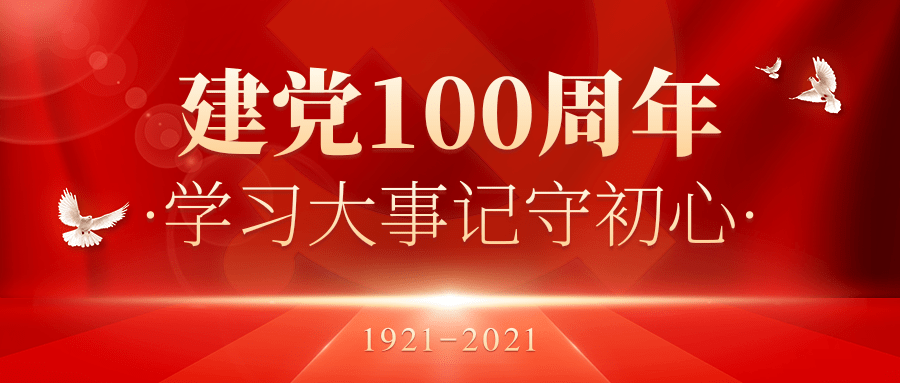 建党100周年

·学习大事记守初心·

1921-2021